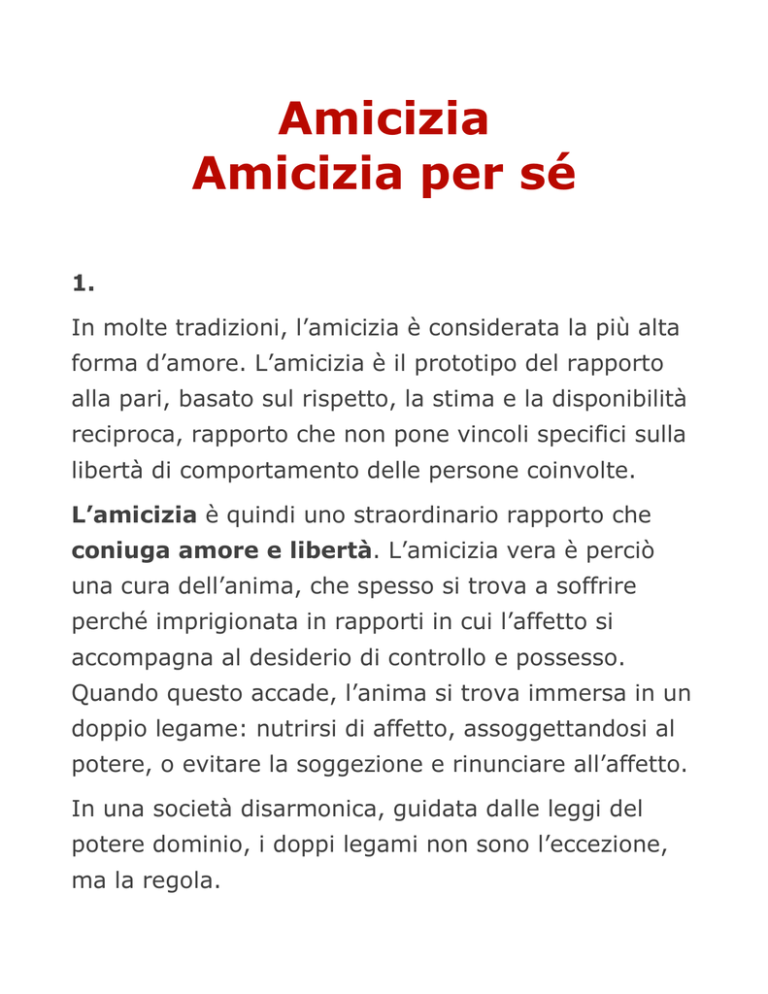 Amicizia
Amicizia per sé

1.

In molte tradizioni, l’amicizia è considerata la più alta forma d’amore. L’amicizia è il prototipo del rapporto alla pari, basato sul rispetto, la stima e la disponibilità reciproca, rapporto che non pone vincoli specifici sulla libertà di comportamento delle persone coinvolte.

L’amicizia è quindi uno straordinario rapporto che coniuga amore e libertà. L’amicizia vera è perciò una cura dell’anima, che spesso si trova a soffrire perché imprigionata in rapporti in cui l’affetto si accompagna al desiderio di controllo e possesso. Quando questo accade, l’anima si trova immersa in un doppio legame: nutrirsi di affetto, assoggettandosi al potere, o evitare la soggezione e rinunciare all’affetto.

In una società disarmonica, guidata dalle leggi del potere dominio, i doppi legami non sono l’eccezione, ma la regola.